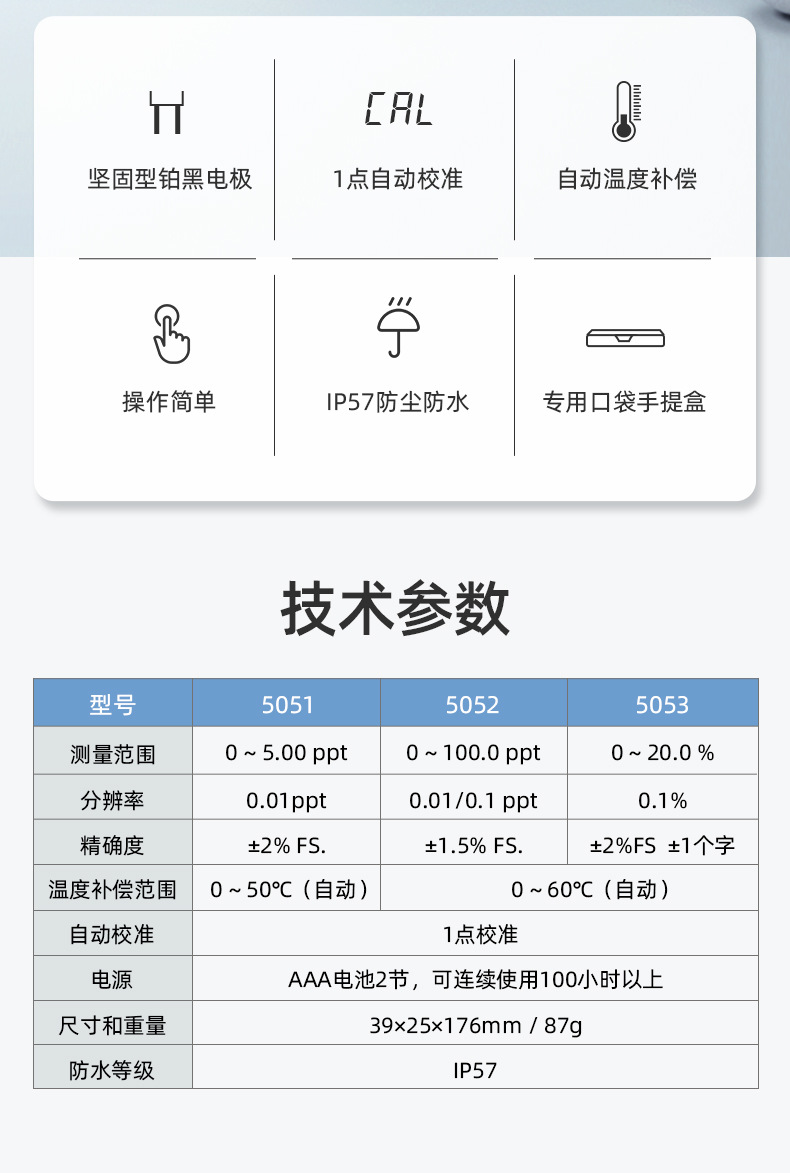 CAL

坚固型铂黑电极

1点自动校准

自动温度补偿

操作简单

IP57防尘防水

专用口袋手提盒

技术参数

| 型号 | 5051 | 5052 | 5053 |
|---|---|---|---|
| 测量范围 | 0 ~ 5.00 ppt | 0 ~ 100.0 ppt | 0 ~ 20.0 % |
| 分辨率 | 0.01ppt | 0.01/0.1 ppt | 0.1% |
| 精确度 | ±2% FS. | ±1.5% FS. | ±2%FS ±1个字 |
| 温度补偿范围 | 0 ~ 50℃（自动） | 0 ~ 60℃（自动） | |
| 自动校准 | 1点校准 | | |
| 电源 | AAA电池2节，可连续使用100小时以上 | | |
| 尺寸和重量 | 39×25×176mm / 87g | | |
| 防水等级 | IP57 | | |